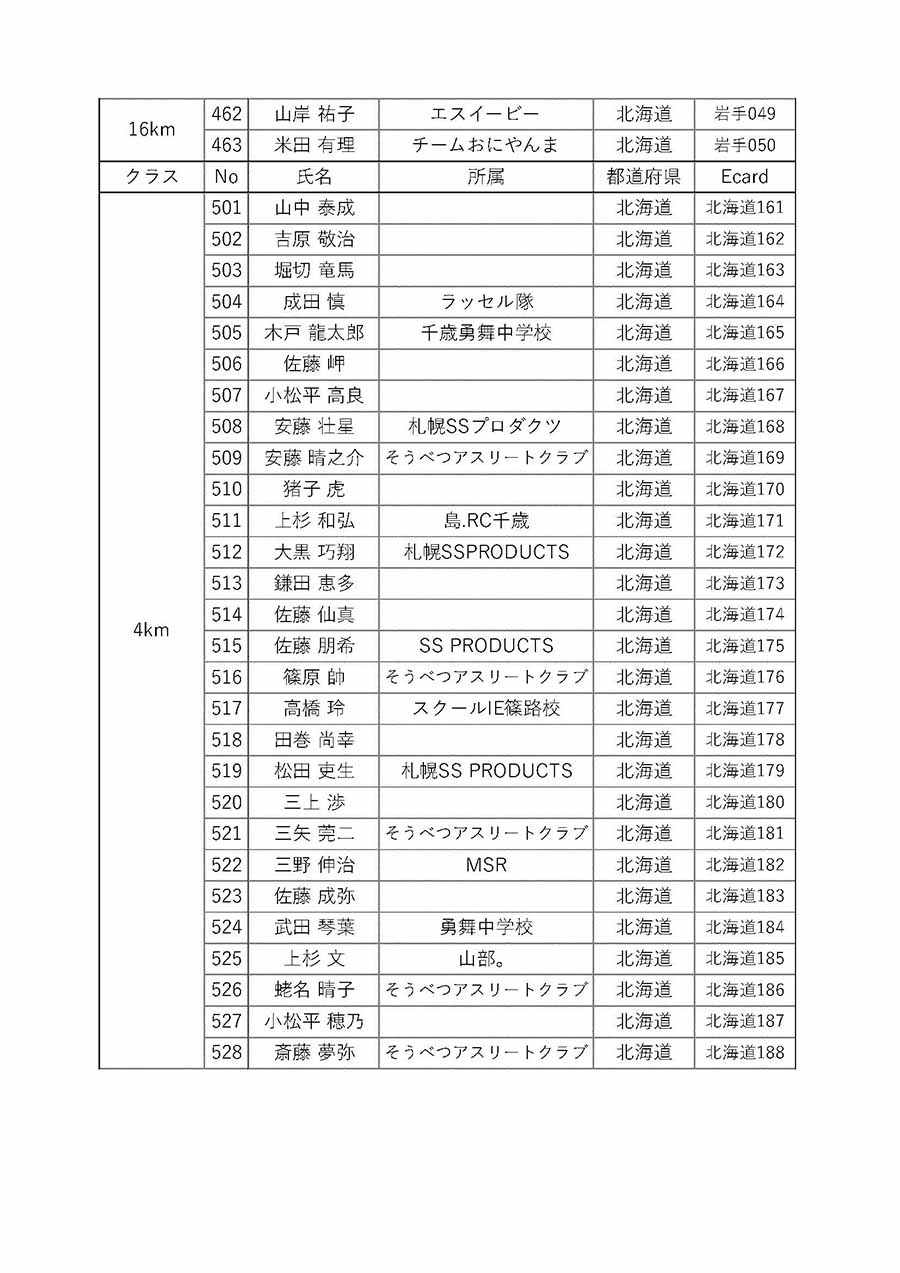 | 16km | 462 | 山岸 祐子 | エスイービー | 北海道 | 岩手049 |
|---|---|---|---|---|---|
| | 463 | 米田 有理 | チームおにやんま | 北海道 | 岩手050 |
| クラス | No | 氏名 | 所属 | 都道府県 | Ecard |
| 4km | 501 | 山中 泰成 | | 北海道 | 北海道161 |
| | 502 | 吉原 敬治 | | 北海道 | 北海道162 |
| | 503 | 堀切 竜馬 | | 北海道 | 北海道163 |
| | 504 | 成田 慎 | ラッセル隊 | 北海道 | 北海道164 |
| | 505 | 木戸 龍太郎 | 千歳勇舞中学校 | 北海道 | 北海道165 |
| | 506 | 佐藤 岬 | | 北海道 | 北海道166 |
| | 507 | 小松平 高良 | | 北海道 | 北海道167 |
| | 508 | 安藤 壮星 | 札幌SSプロダクツ | 北海道 | 北海道168 |
| | 509 | 安藤 晴之介 | そうべつアスリートクラブ | 北海道 | 北海道169 |
| | 510 | 猪子 虎 | | 北海道 | 北海道170 |
| | 511 | 上杉 和弘 | 島.RC千歳 | 北海道 | 北海道171 |
| | 512 | 大黒 巧翔 | 札幌SSPRODUCTS | 北海道 | 北海道172 |
| | 513 | 鎌田 恵多 | | 北海道 | 北海道173 |
| | 514 | 佐藤 仙真 | | 北海道 | 北海道174 |
| | 515 | 佐藤 朋希 | SS PRODUCTS | 北海道 | 北海道175 |
| | 516 | 篠原 帥 | そうべつアスリートクラブ | 北海道 | 北海道176 |
| | 517 | 高橋 玲 | スクールIE篠路校 | 北海道 | 北海道177 |
| | 518 | 田巻 尚幸 | | 北海道 | 北海道178 |
| | 519 | 松田 吏生 | 札幌SS PRODUCTS | 北海道 | 北海道179 |
| | 520 | 三上 渉 | | 北海道 | 北海道180 |
| | 521 | 三矢 莞二 | そうべつアスリートクラブ | 北海道 | 北海道181 |
| | 522 | 三野 伸治 | MSR | 北海道 | 北海道182 |
| | 523 | 佐藤 成弥 | | 北海道 | 北海道183 |
| | 524 | 武田 琴葉 | 勇舞中学校 | 北海道 | 北海道184 |
| | 525 | 上杉 文 | 山部。 | 北海道 | 北海道185 |
| | 526 | 蛯名 晴子 | そうべつアスリートクラブ | 北海道 | 北海道186 |
| | 527 | 小松平 穂乃 | | 北海道 | 北海道187 |
| | 528 | 斎藤 夢弥 | そうべつアスリートクラブ | 北海道 | 北海道188 |